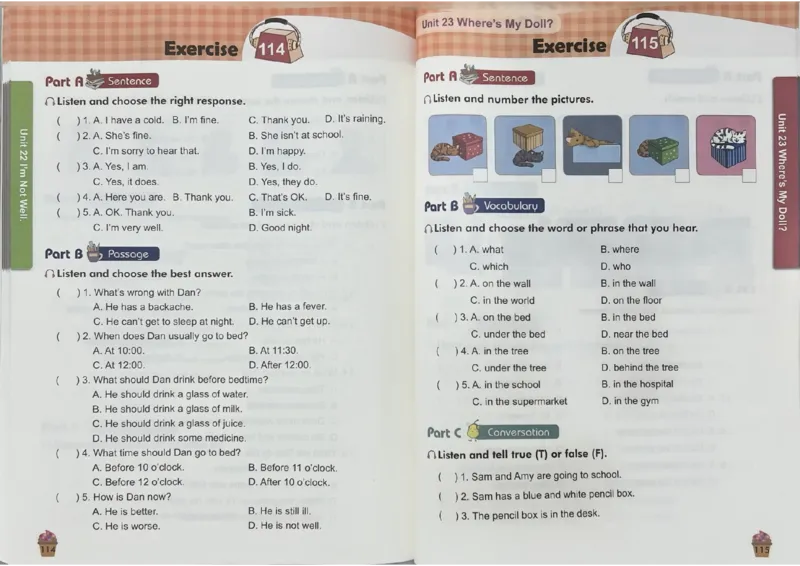 Exercise 114

Part A Sentence

Listen and choose the right response.

( ) 1. A. I have a cold. B. I'm fine. C. Thank you. D. It's raining.
( ) 2. A. She's fine. B. She isn't at school. C. I'm sorry to hear that. D. I'm happy.
( ) 3. A. Yes, I am. B. Yes, I do. C. Yes, it does. D. Yes, they do.
( ) 4. A. Here you are. B. Thank you. C. That's OK. D. It's fine.
( ) 5. A. OK. Thank you. B. I'm sick. C. I'm very well. D. Good night.

Part B Passage

Listen and choose the best answer.

( ) 1. What's wrong with Dan?
A. He has a backache. B. He has a fever.
C. He can't get to sleep at night. D. He can't get up.
( ) 2. When does Dan usually go to bed?
A. At 10:00. B. At 11:30.
C. At 12:00. D. After 12:00.
( ) 3. What should Dan drink before bedtime?
A. He should drink a glass of water.
B. He should drink a glass of milk.
C. He should drink a glass of juice.
D. He should drink some medicine.
( ) 4. What time should Dan go to bed?
A. Before 10 o'clock. B. Before 11 o'clock.
C. Before 12 o'clock. D. After 10 o'clock.
( ) 5. How is Dan now?
A. He is better. B. He is still ill.
C. He is worse. D. He is not well.

Unit 22 I'm Not Well.

114

Unit 23 Where's My Doll?

Exercise 115

Part A Sentence

Listen and number the pictures.

Part B Vocabulary

Listen and choose the word or phrase that you hear.

( ) 1. A. what B. where C. which D. who
( ) 2. A. on the wall B. in the wall C. in the world D. on the floor
( ) 3. A. on the bed B. in the bed C. under the bed D. near the bed
( ) 4. A. in the tree B. on the tree C. under the tree D. behind the tree
( ) 5. A. in the school B. in the hospital C. in the supermarket D. in the gym

Part C Conversation

Listen and tell true (T) or false (F).

( ) 1. Sam and Amy are going to school.
( ) 2. Sam has a blue and white pencil box.
( ) 3. The pencil box is in the desk.

Unit 23 Where's My Doll?

115